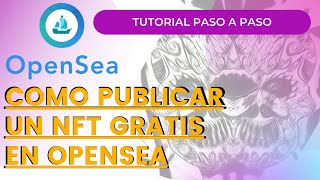 TUTORIAL PASO A PASO

OpenSea

COMO PUBLICAR UN NFT GRATIS EN OPENSEA